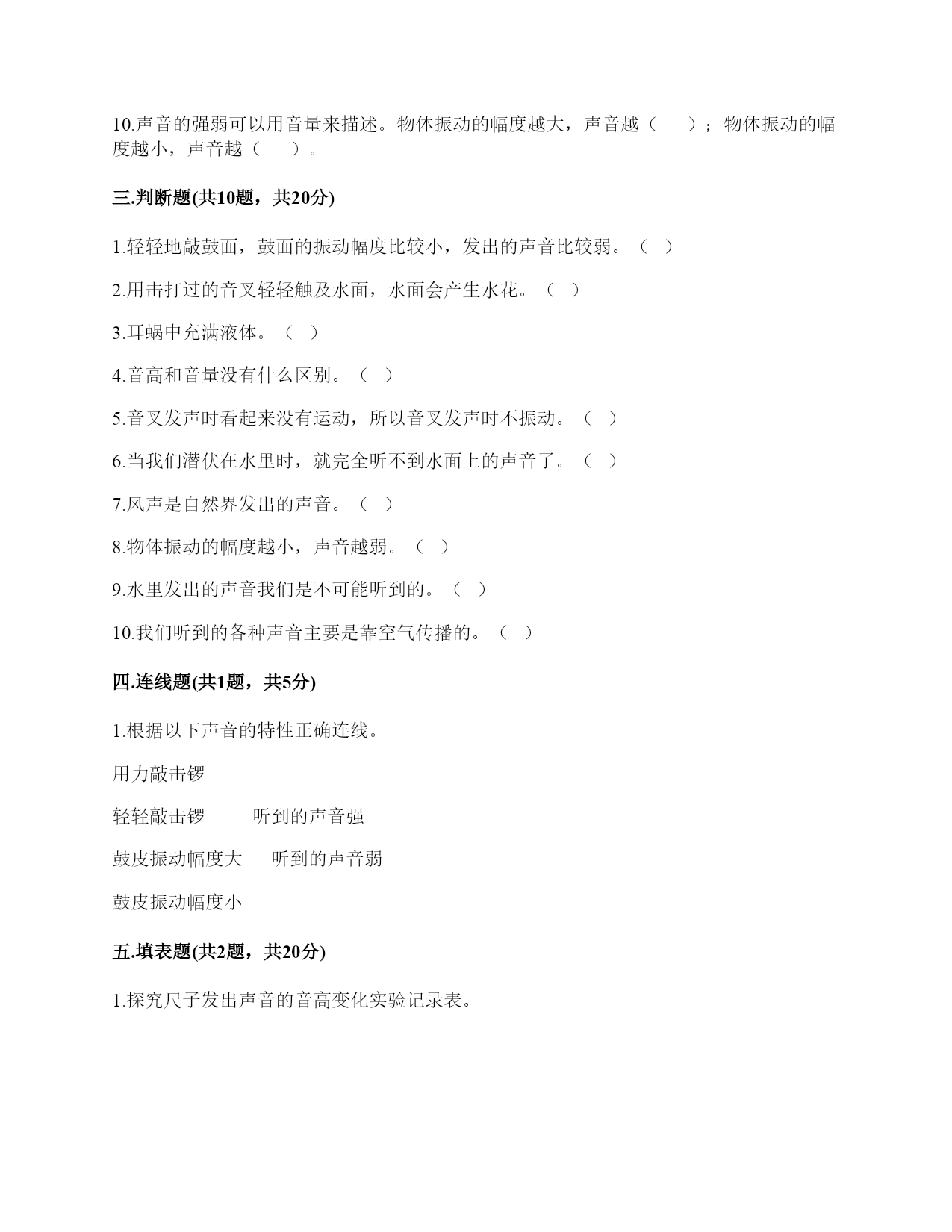 10.声音的强弱可以用音量来描述。物体振动的幅度越大，声音越（　　）；物体振动的幅度越小，声音越（　　）。

三.判断题(共10题，共20分)

1.轻轻地敲鼓面，鼓面的振动幅度比较小，发出的声音比较弱。（　）

2.用击打过的音叉轻轻触及水面，水面会产生水花。（　）

3.耳蜗中充满液体。（　）

4.音高和音量没有什么区别。（　）

5.音叉发声时看起来没有运动，所以音叉发声时不振动。（　）

6.当我们潜伏在水里时，就完全听不到水面上的声音了。（　）

7.风声是自然界发出的声音。（　）

8.物体振动的幅度越小，声音越弱。（　）

9.水里发出的声音我们是不可能听到的。（　）

10.我们听到的各种声音主要是靠空气传播的。（　）

四.连线题(共1题，共5分)

1.根据以下声音的特性正确连线。

用力敲击锣

轻轻敲击锣　　　听到的声音强

鼓皮振动幅度大　　听到的声音弱

鼓皮振动幅度小

五.填表题(共2题，共20分)

1.探究尺子发出声音的音高变化实验记录表。